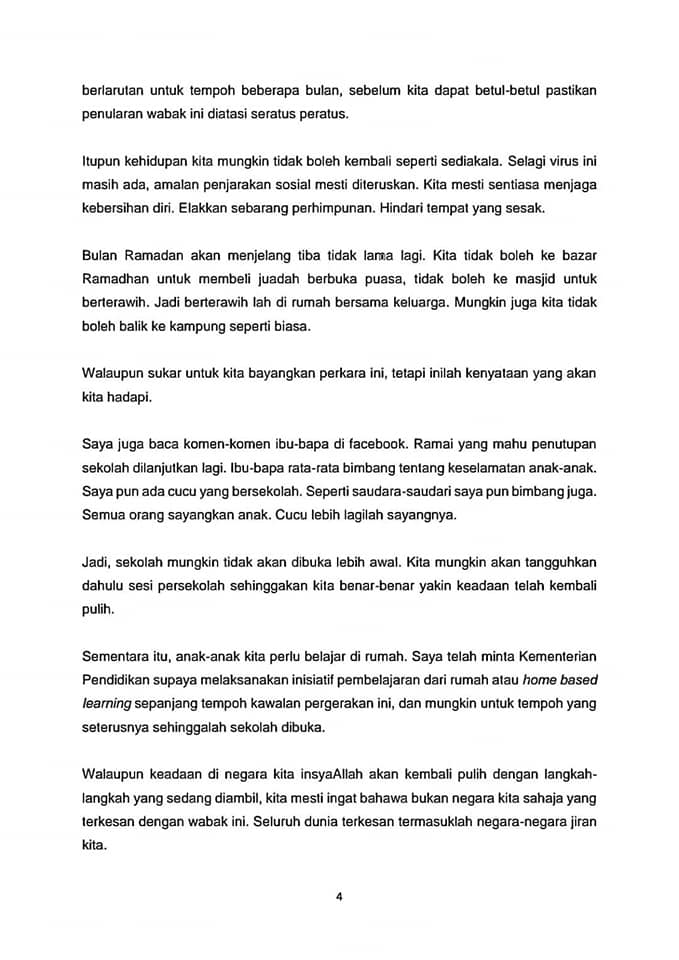 berlarutan untuk tempoh beberapa bulan, sebelum kita dapat betul-betul pastikan penularan wabak ini diatasi seratus peratus.

Itupun kehidupan kita mungkin tidak boleh kembali seperti sediakala. Selagi virus ini masih ada, amalan penjarakan sosial mesti diteruskan. Kita mesti sentiasa menjaga kebersihan diri. Elakkan sebarang perhimpunan. Hindari tempat yang sesak.

Bulan Ramadan akan menjelang tiba tidak lama lagi. Kita tidak boleh ke bazar Ramadhan untuk membeli juadah berbuka puasa, tidak boleh ke masjid untuk berterawih. Jadi berterawih lah di rumah bersama keluarga. Mungkin juga kita tidak boleh balik ke kampung seperti biasa.

Walaupun sukar untuk kita bayangkan perkara ini, tetapi inilah kenyataan yang akan kita hadapi.

Saya juga baca komen-komen ibu-bapa di facebook. Ramai yang mahu penutupan sekolah dilanjutkan lagi. Ibu-bapa rata-rata bimbang tentang keselamatan anak-anak. Saya pun ada cucu yang bersekolah. Seperti saudara-saudari saya pun bimbang juga. Semua orang sayangkan anak. Cucu lebih lagilah sayangnya.

Jadi, sekolah mungkin tidak akan dibuka lebih awal. Kita mungkin akan tangguhkan dahulu sesi persekolah sehinggakan kita benar-benar yakin keadaan telah kembali pulih.

Sementara itu, anak-anak kita perlu belajar di rumah. Saya telah minta Kementerian Pendidikan supaya melaksanakan inisiatif pembelajaran dari rumah atau home based learning sepanjang tempoh kawalan pergerakan ini, dan mungkin untuk tempoh yang seterusnya sehinggalah sekolah dibuka.

Walaupun keadaan di negara kita insyaAllah akan kembali pulih dengan langkah-langkah yang sedang diambil, kita mesti ingat bahawa bukan negara kita sahaja yang terkesan dengan wabak ini. Seluruh dunia terkesan termasuklah negara-negara jiran kita.

4